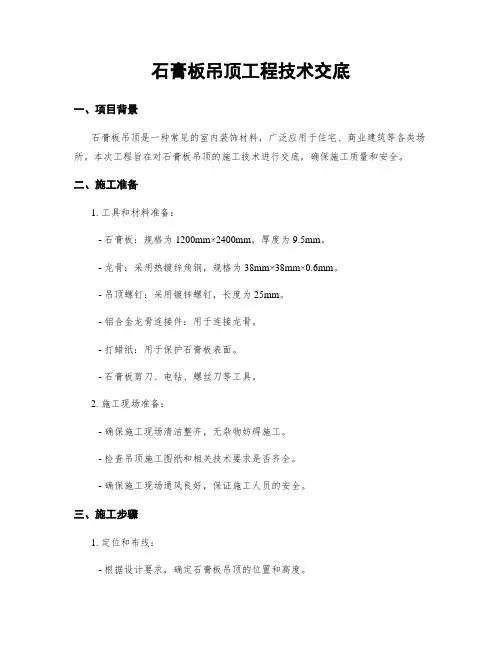 石膏板吊顶工程技术交底

一、项目背景

石膏板吊顶是一种常见的室内装饰材料，广泛应用于住宅、商业建筑等各类场所。本次工程旨在对石膏板吊顶的施工技术进行交底，确保施工质量和安全。

二、施工准备

1. 工具和材料准备：

- 石膏板：规格为 1200mm×2400mm，厚度为 9.5mm。

- 龙骨：采用热镀锌角钢，规格为 38mm×38mm×0.6mm。

- 吊顶螺钉：采用镀锌螺钉，长度为 25mm。

- 铝合金龙骨连接件：用于连接龙骨。

- 打蜡纸：用于保护石膏板表面。

- 石膏板剪刀、电钻、螺丝刀等工具。

2. 施工现场准备：

- 确保施工现场清洁整齐，无杂物妨碍施工。

- 检查吊顶施工图纸和相关技术要求是否齐全。

- 确保施工现场通风良好，保证施工人员的安全。

三、施工步骤

1. 定位和布线：

- 根据设计要求，确定石膏板吊顶的位置和高度。